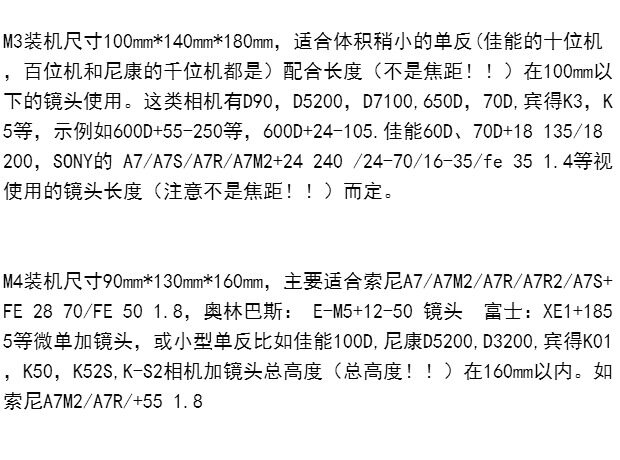 M3装机尺寸100mm*140mm*180mm，适合体积稍小的单反(佳能的十位机，百位机和尼康的千位机都是）配合长度（不是焦距！！）在100mm以下的镜头使用。这类相机有D90，D5200，D7100,650D，70D,宾得K3，K5等，示例如600D+55-250等，600D+24-105.佳能60D、70D+18 135/18 200，SONY的 A7/A7S/A7R/A7M2+24 240 /24-70/16-35/fe 35 1.4等视使用的镜头长度（注意不是焦距！！）而定。

M4装机尺寸90mm*130mm*160mm，主要适合索尼A7/A7M2/A7R/A7R2/A7S+FE 28 70/FE 50 1.8，奥林巴斯： E-M5+12-50 镜头 富士：XE1+1855等微单加镜头，或小型单反比如佳能100D,尼康D5200,D3200,宾得K01，K50，K52S,K-S2相机加镜头总高度（总高度！！）在160mm以内。如索尼A7M2/A7R/+55 1.8